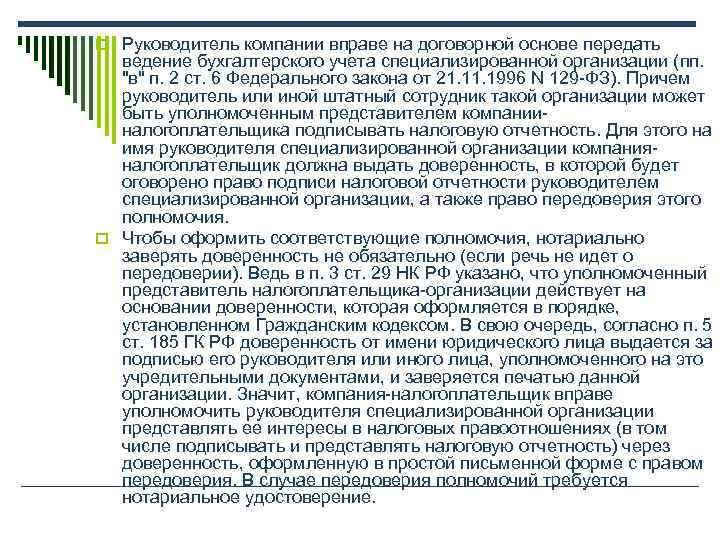 Руководитель компании вправе на договорной основе передать ведение бухгалтерского учета специализированной организации (пп. "в" п. 2 ст. 6 Федерального закона от 21.11.1996 N 129-ФЗ). Причем руководитель или иной штатный сотрудник такой организации может быть уполномоченным представителем компании-налогоплательщика подписывать налоговую отчетность. Для этого на имя руководителя специализированной организации компания-налогоплательщик должна выдать доверенность, в которой будет оговорено право подписи налоговой отчетности руководителем специализированной организации, а также право передоверия этого полномочия.

Чтобы оформить соответствующие полномочия, нотариально заверять доверенность не обязательно (если речь не идет о передоверии). Ведь в п. 3 ст. 29 НК РФ указано, что уполномоченный представитель налогоплательщика-организации действует на основании доверенности, которая оформляется в порядке, установленном Гражданским кодексом. В свою очередь, согласно п. 5 ст. 185 ГК РФ доверенность от имени юридического лица выдается за подписью его руководителя или иного лица, уполномоченного на это учредительными документами, и заверяется печатью данной организации. Значит, компания-налогоплательщик вправе уполномочить руководителя специализированной организации представлять ее интересы в налоговых правоотношениях (в том числе подписывать и представлять налоговую отчетность) через доверенность, оформленную в простой письменной форме с правом передоверия. В случае передоверия полномочий требуется нотариальное удостоверение.